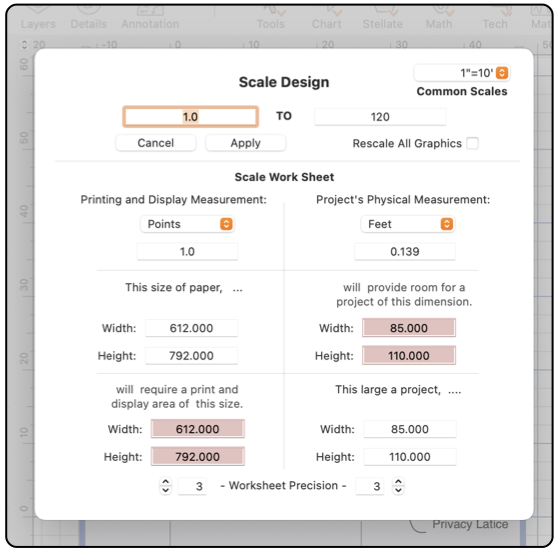 Layers Details Annotation Tools Chart Stellate Math Tech Mat

20 -10 0 10 20 30 40 50

60 50 40 30 20 10 0

Scale Design

1"=10'
Common Scales

1.0 TO 120

Cancel Apply

Rescale All Graphics

Scale Work Sheet

Printing and Display Measurement:

Points

1.0

This size of paper, ...

Width: 612.000

Height: 792.000

will require a print and display area of this size.

Width: 612.000

Height: 792.000

Project's Physical Measurement:

Feet

0.139

will provide room for a project of this dimension.

Width: 85.000

Height: 110.000

This large a project, ....

Width: 85.000

Height: 110.000

3 - Worksheet Precision - 3

Privacy Latice